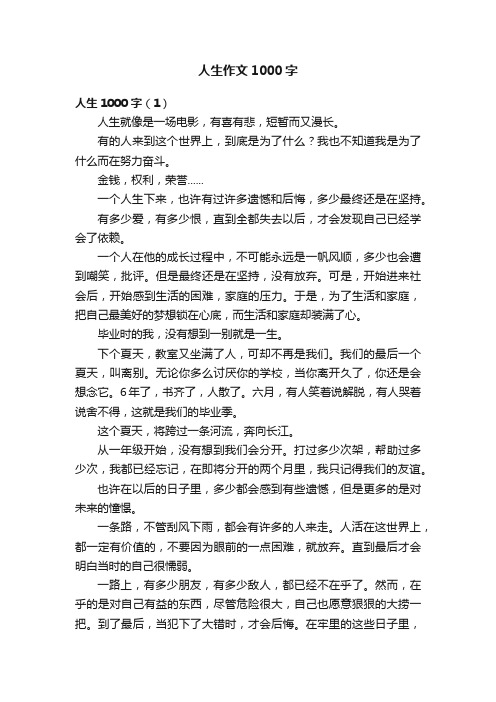 人生作文1000字

人生1000字（1）

人生就像是一场电影，有喜有悲，短暂而又漫长。

有的人来到这个世界上，到底是为了什么？我也不知道我是为了什么而在努力奋斗。

金钱，权利，荣誉……

一个人生下来，也许有过许多遗憾和后悔，多少最终还是在坚持。

有多少爱，有多少恨，直到全都失去以后，才会发现自己已经学会了依赖。

一个人在他的成长过程中，不可能永远是一帆风顺，多少也会遭到嘲笑，批评。但是最终还是在坚持，没有放弃。可是，开始进来社会后，开始感到生活的困难，家庭的压力。于是，为了生活和家庭，把自己最美好的梦想锁在心底，而生活和家庭却装满了心。

毕业时的我，没有想到一别就是一生。

下个夏天，教室又坐满了人，可却不再是我们。我们的最后一个夏天，叫离别。无论你多么讨厌你的学校，当你离开久了，你还是会想念它。6年了，书齐了，人散了。六月，有人笑着说解脱，有人哭着说舍不得，这就是我们的毕业季。

这个夏天，将跨过一条河流，奔向长江。

从一年级开始，没有想到我们会分开。打过多少次架，帮助过多少次，我都已经忘记，在即将分开的两个月里，我只记得我们的友谊。

也许在以后的日子里，多少都会感到有些遗憾，但是更多的是对未来的憧憬。

一条路，不管刮风下雨，都会有许多的人来走。人活在这世界上，都一定有价值的，不要因为眼前的一点困难，就放弃。直到最后才会明白当时的自己很懦弱。

一路上，有多少朋友，有多少敌人，都已经不在乎了。然而，在乎的是对自己有益的东西，尽管危险很大，自己也愿意狠狠的大捞一把。到了最后，当犯下了大错时，才会后悔。在牢里的这些日子里，